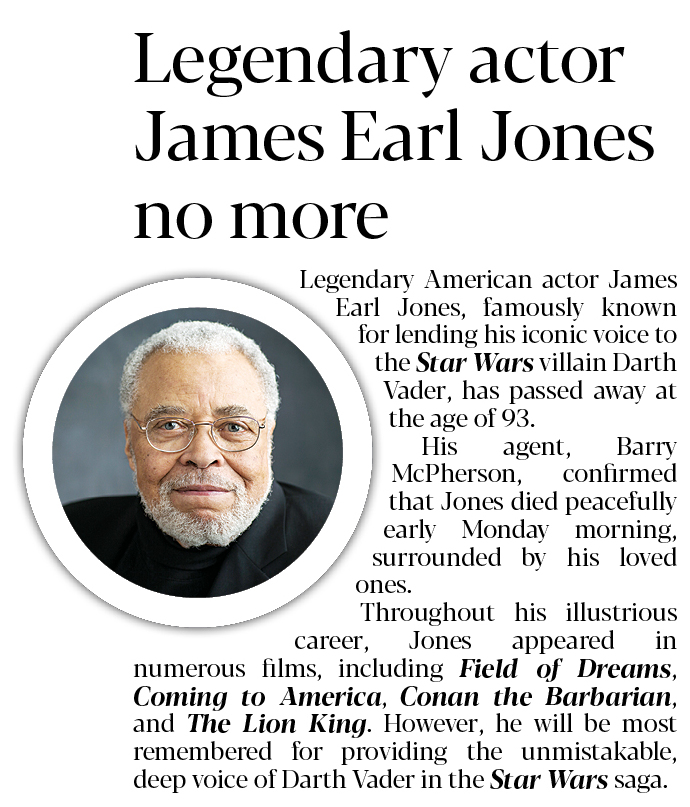 Legendary actor James Earl Jones no more

Legendary American actor James Earl Jones, famously known for lending his iconic voice to the Star Wars villain Darth Vader, has passed away at the age of 93.

His agent, Barry McPherson, confirmed that Jones died peacefully early Monday morning, surrounded by his loved ones.

Throughout his illustrious career, Jones appeared in numerous films, including Field of Dreams, Coming to America, Conan the Barbarian, and The Lion King. However, he will be most remembered for providing the unmistakable, deep voice of Darth Vader in the Star Wars saga.